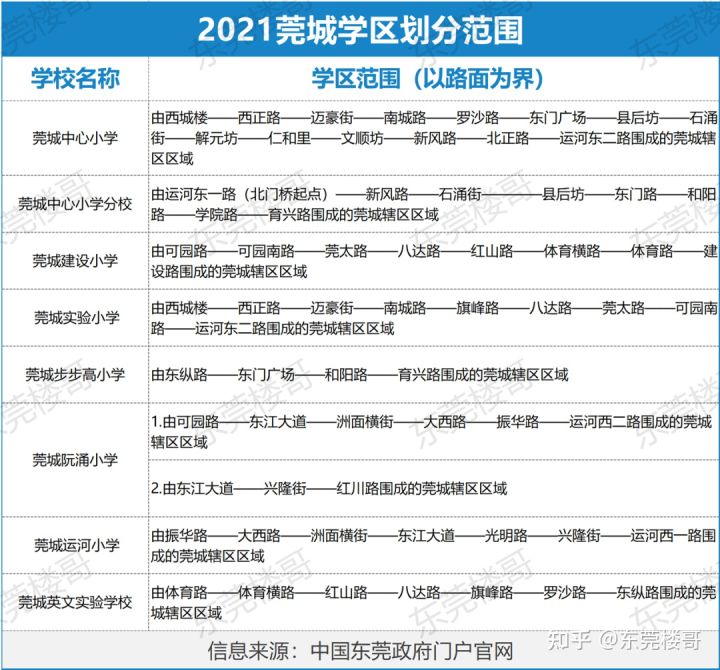 2021莞城学区划分范围

| 学校名称 | 学区范围（以路面为界） |
|---|---|
| 莞城中心小学 | 由西城楼——西正路——迈豪街——南城路——罗沙路——东门广场——县后坊——石涌街——解元坊——仁和里——文顺坊——新风路——北正路——运河东二路围成的莞城辖区区域 |
| 莞城中心小学分校 | 由运河东一路（北门桥起点）——新风路——石涌街————县后坊——东门路——和阳路——学院路——育兴路围成的莞城辖区区域 |
| 莞城建设小学 | 由可园路——可园南路——莞太路——八达路——红山路——体育横路——体育路——建设路围成的莞城辖区区域 |
| 莞城实验小学 | 由西城楼——西正路——迈豪街——南城路——旗峰路——八达路——莞太路——可园南路——运河东二路围成的莞城辖区区域 |
| 莞城步步高小学 | 由东纵路——东门广场——和阳路——育兴路围成的莞城辖区区域 |
| 莞城阮涌小学 | 1.由可园路——东江大道——洲面横街——大西路——振华路——运河西二路围成的莞城辖区区域 |
| | 2.由东江大道——兴隆街——红川路围成的莞城辖区区域 |
| 莞城运河小学 | 由振华路——大西路——洲面横街——东江大道——光明路——兴隆街——运河西一路围成的莞城辖区区域 |
| 莞城英文实验学校 | 由体育路——体育横路——红山路——八达路——旗峰路——罗沙路——东纵路围成的莞城辖区区域 |

信息来源：中国东莞政府门户官网

知乎 @东莞楼哥

东莞楼哥